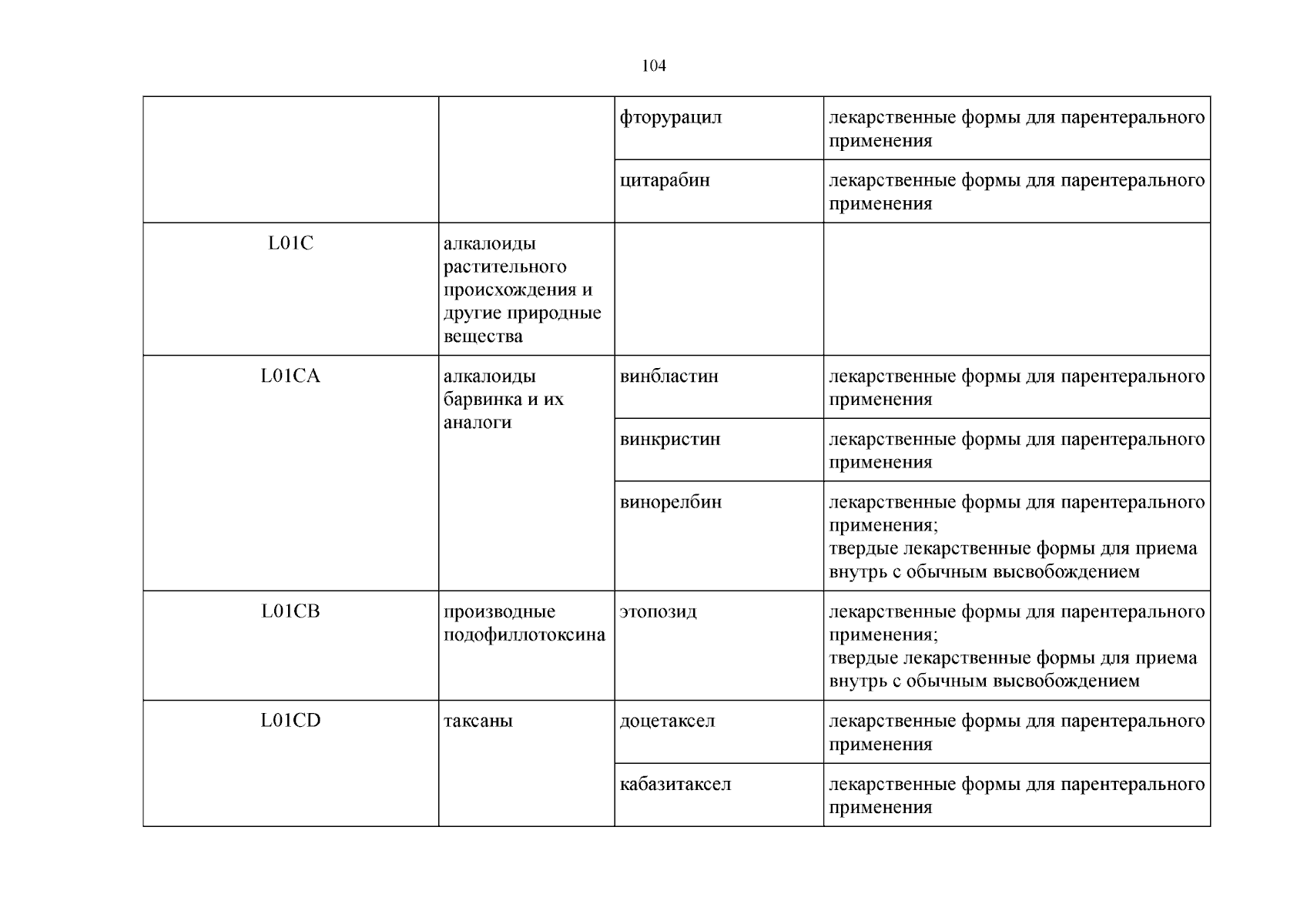 104

|  |  | фторурацил | лекарственные формы для парентерального применения |
|---|---|---|---|
|  |  | цитарабин | лекарственные формы для парентерального применения |
| L01C | алкалоиды растительного происхождения и другие природные вещества |  |  |
| L01CA | алкалоиды барвинка и их аналоги | винбластин | лекарственные формы для парентерального применения |
|  |  | винкристин | лекарственные формы для парентерального применения |
|  |  | винорелбин | лекарственные формы для парентерального применения; твердые лекарственные формы для приема внутрь с обычным высвобождением |
| L01CB | производные подофиллотоксина | этопозид | лекарственные формы для парентерального применения; твердые лекарственные формы для приема внутрь с обычным высвобождением |
| L01CD | таксаны | доцетаксел | лекарственные формы для парентерального применения |
|  |  | кабазитаксел | лекарственные формы для парентерального применения |